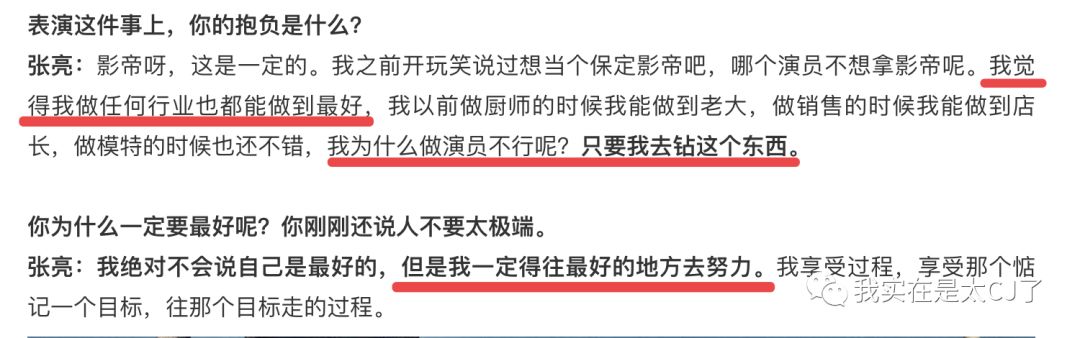 表演这件事上，你的抱负是什么？

张亮：影帝呀，这是一定的。我之前开玩笑说过想当个保定影帝吧，哪个演员不想拿影帝呢。我觉得我做任何行业也都能做到最好，我以前做厨师的时候我能做到老大，做销售的时候我能做到店长，做模特的时候也还不错，我为什么做演员不行呢？只要我去钻这个东西。

你为什么一定要最好呢？你刚刚还说人不要太极端。

张亮：我绝对不会说自己是最好的，但是我一定得往最好的地方去努力。我享受过程，享受那个惦记一个目标，往那个目标走的过程。

我实在是太CJ了